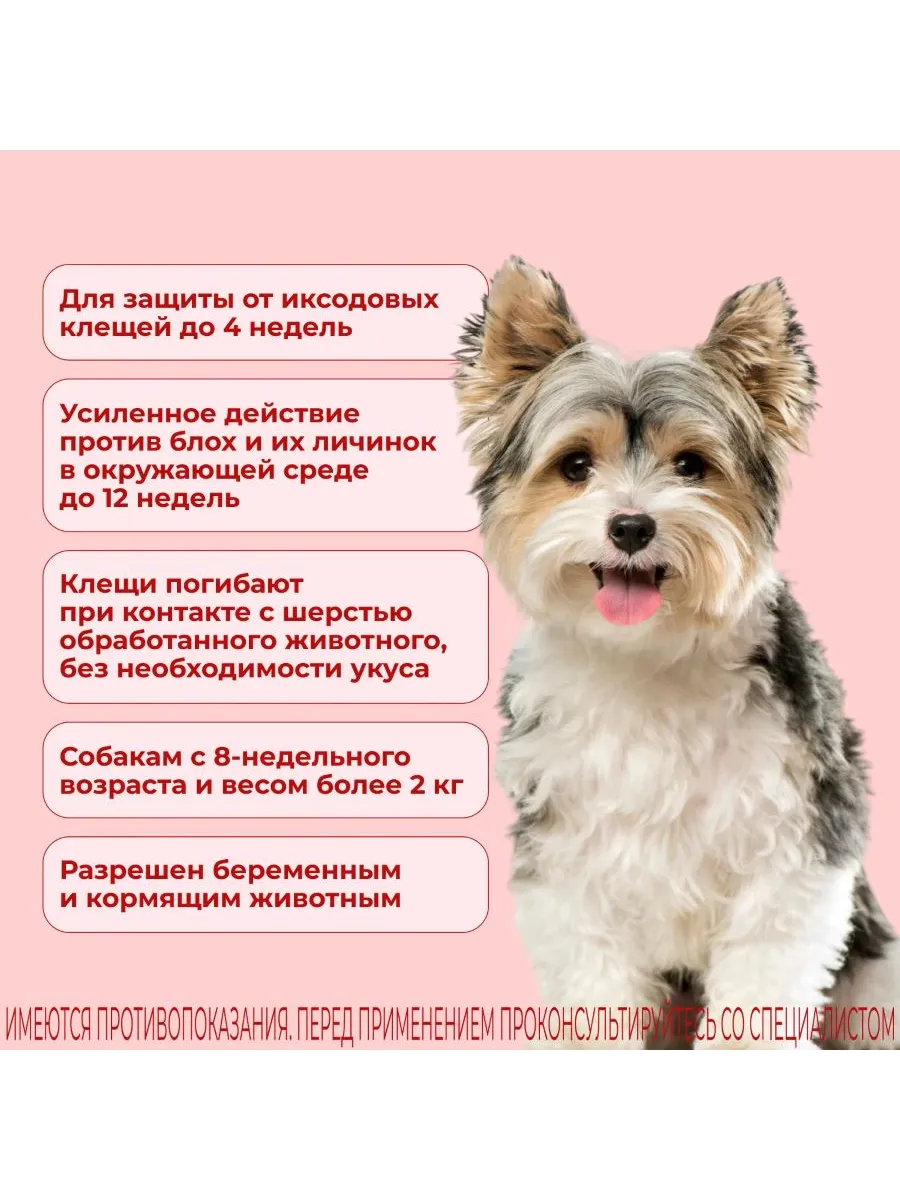 Для защиты от иксодовых клещей до 4 недель

Усиленное действие против блох и их личинок в окружающей среде до 12 недель

Клещи погибают при контакте с шерстью обработанного животного, без необходимости укуса

Собакам с 8-недельного возраста и весом более 2 кг

Разрешен беременным и кормящим животным

ИМЕЮТСЯ ПРОТИВОПОКАЗАНИЯ. ПЕРЕД ПРИМЕНЕНИЕМ ПРОКОНСУЛЬТИРУЙТЕСЬ СО СПЕЦИАЛИСТОМ